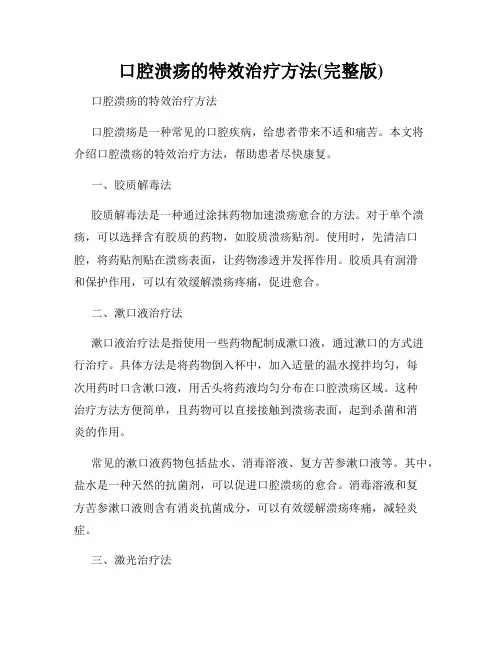 口腔溃疡的特效治疗方法(完整版)

口腔溃疡的特效治疗方法

口腔溃疡是一种常见的口腔疾病，给患者带来不适和痛苦。本文将介绍口腔溃疡的特效治疗方法，帮助患者尽快康复。

一、胶质解毒法

胶质解毒法是一种通过涂抹药物加速溃疡愈合的方法。对于单个溃疡，可以选择含有胶质的药物，如胶质溃疡贴剂。使用时，先清洁口腔，将药贴剂贴在溃疡表面，让药物渗透并发挥作用。胶质具有润滑和保护作用，可以有效缓解溃疡疼痛，促进愈合。

二、漱口液治疗法

漱口液治疗法是指使用一些药物配制成漱口液，通过漱口的方式进行治疗。具体方法是将药物倒入杯中，加入适量的温水搅拌均匀，每次用药时口含漱口液，用舌头将药液均匀分布在口腔溃疡区域。这种治疗方法方便简单，且药物可以直接接触到溃疡表面，起到杀菌和消炎的作用。

常见的漱口液药物包括盐水、消毒溶液、复方苦参漱口液等。其中，盐水是一种天然的抗菌剂，可以促进口腔溃疡的愈合。消毒溶液和复方苦参漱口液则含有消炎抗菌成分，可以有效缓解溃疡疼痛，减轻炎症。

三、激光治疗法